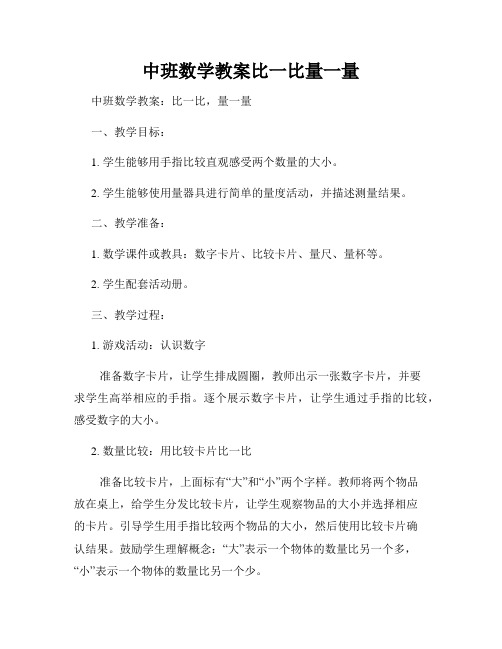 中班数学教案比一比量一量

中班数学教案：比一比，量一量

一、教学目标：

1. 学生能够用手指比较直观感受两个数量的大小。

2. 学生能够使用量器具进行简单的量度活动，并描述测量结果。

二、教学准备：

1. 数学课件或教具：数字卡片、比较卡片、量尺、量杯等。

2. 学生配套活动册。

三、教学过程：

1. 游戏活动：认识数字

准备数字卡片，让学生排成圆圈，教师出示一张数字卡片，并要求学生高举相应的手指。逐个展示数字卡片，让学生通过手指的比较，感受数字的大小。

2. 数量比较：用比较卡片比一比

准备比较卡片，上面标有“大”和“小”两个字样。教师将两个物品放在桌上，给学生分发比较卡片，让学生观察物品的大小并选择相应的卡片。引导学生用手指比较两个物品的大小，然后使用比较卡片确认结果。鼓励学生理解概念：“大”表示一个物体的数量比另一个多，“小”表示一个物体的数量比另一个少。